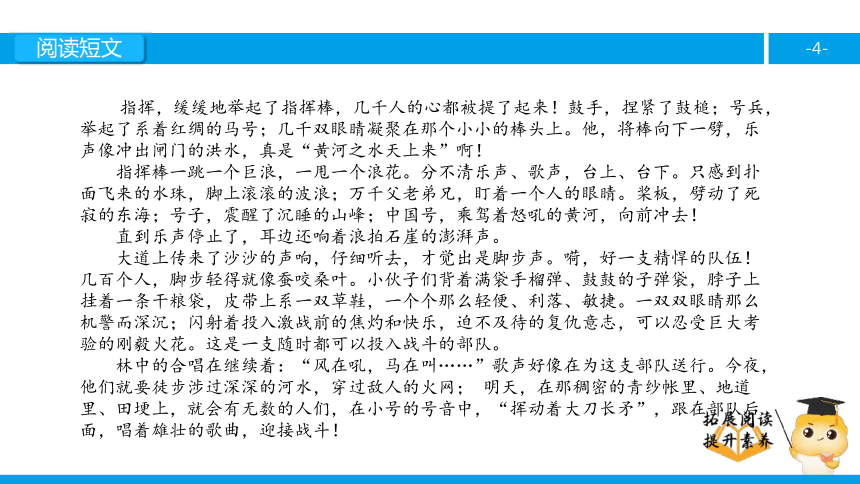 阅读短文

-4-

指挥，缓缓地举起了指挥棒，几千人的心都被提了起来！鼓手，捏紧了鼓槌；号兵，举起了系着红绸的马号；几千双眼睛凝聚在那个小小的棒头上。他，将棒向下一劈，乐声像冲出闸门的洪水，真是“黄河之水天上来”啊！

指挥棒一跳一个巨浪，一甩一个浪花。分不清乐声、歌声，台上、台下。只感到扑面飞来的水珠，脚上滚滚的波浪；万千父老弟兄，盯着一个人的眼睛。桨板，劈动了死寂的东海；号子，震醒了沉睡的山峰；中国号，乘驾着怒吼的黄河，向前冲去！

直到乐声停止了，耳边还响着浪拍石崖的澎湃声。

大道上传来了沙沙的声响，仔细听去，才觉出是脚步声。嗬，好一支精悍的队伍！几百个人，脚步轻得就像蚕咬桑叶。小伙子们背着满袋手榴弹、鼓鼓的子弹袋，脖子上挂着一条干粮袋，皮带上系一双草鞋，一个个那么轻便、利落、敏捷。一双双眼睛那么机警而深沉；闪射着投入激战前的焦灼和快乐，迫不及待的复仇意志，可以忍受巨大考验的刚毅火花。这是一支随时都可以投入战斗的部队。

林中的合唱在继续着：“风在吼，马在叫……”歌声好像在为这支部队送行。今夜，他们就要徒步涉过深深的河水，穿过敌人的火网； 明天，在那稠密的青纱帐里、地道里、田埂上，就会有无数的人们，在小号的号音中，“挥动着大刀长矛”，跟在部队后面，唱着雄壮的歌曲，迎接战斗！

拓展阅读
提升素养